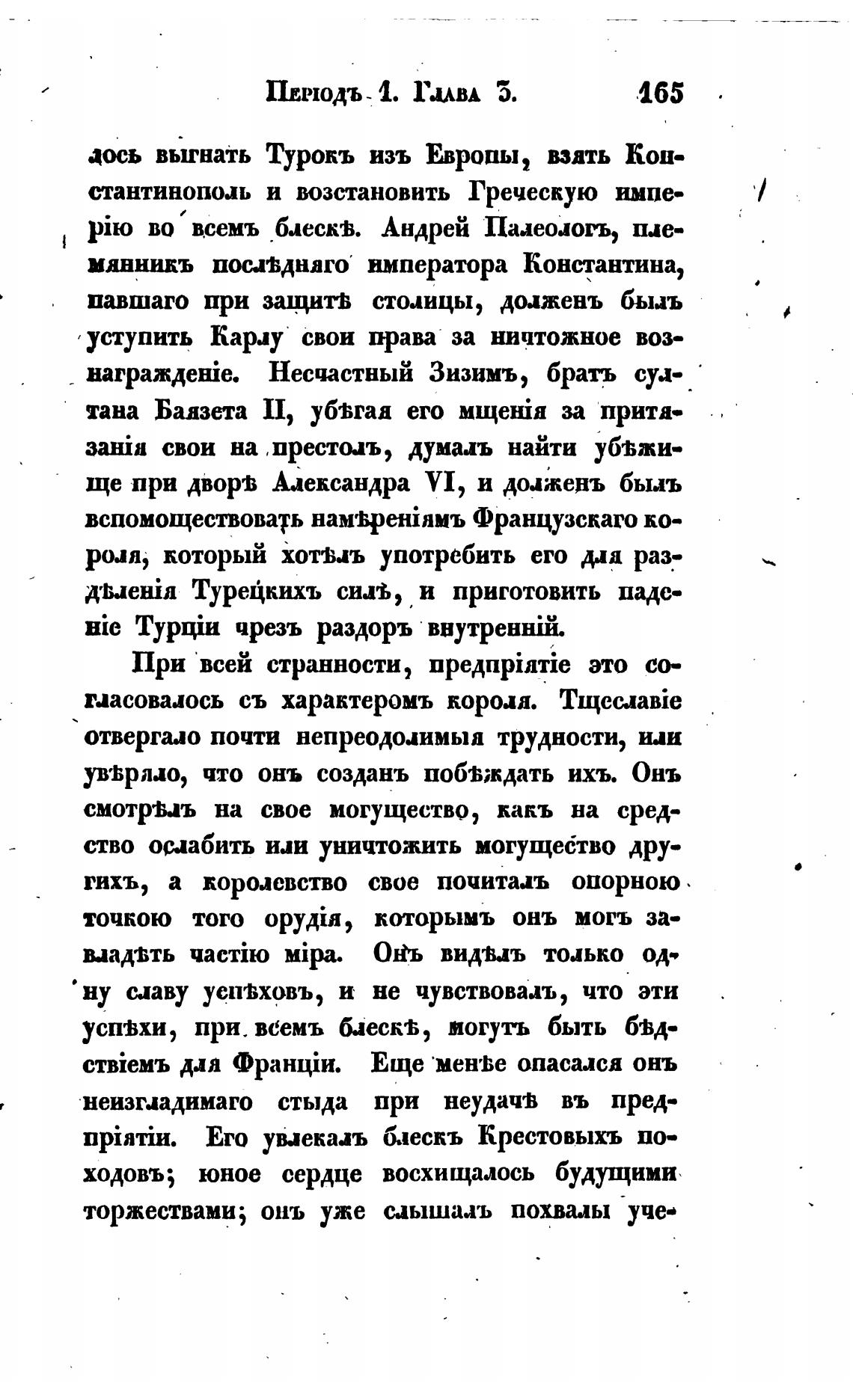 Періодъ 1. Глава 3. 165

лось выгнать Турокъ изъ Европы, взять Константинополь и возстановить Греческую имперію во всемъ блескѣ. Андрей Палеологъ, племянникъ послѣдняго императора Константина, павшаго при защитѣ столицы, долженъ былъ уступить Карлу свои права за ничтожное вознагражденіе. Несчастный Зизимъ, братъ султана Баязета II, убѣгая его мщенія за притязанія свои на престолъ, думалъ найти убѣжище при дворѣ Александра VI, и долженъ былъ вспомоществовать намѣреніямъ Французскаго короля, который хотѣлъ употребить его для раздѣленія Турецкихъ силъ, и приготовить паденіе Турціи чрезъ раздоръ внутренній.

При всей странности, предпріятіе это согласовалось съ характеромъ короля. Тщеславіе отвергало почти непреодолимыя трудности, или увѣряло, что онъ созданъ побѣждать ихъ. Онъ смотрѣлъ на свое могущество, какъ на средство ослабить или уничтожить могущество другихъ, а королевство свое почиталъ опорною точкою того орудія, которымъ онъ могъ завладѣть частію міра. Онъ видѣлъ только одну славу успѣховъ, и не чувствовалъ, что эти успѣхи, при всемъ блескѣ, могутъ быть бѣдствіемъ для Франціи. Еще менѣе опасался онъ неизгладимаго стыда при неудачѣ въ предпріятіи. Его увлекалъ блескъ Крестовыхъ походовъ; юное сердце восхищалось будущими торжествами; онъ уже слышалъ похвалы уче-